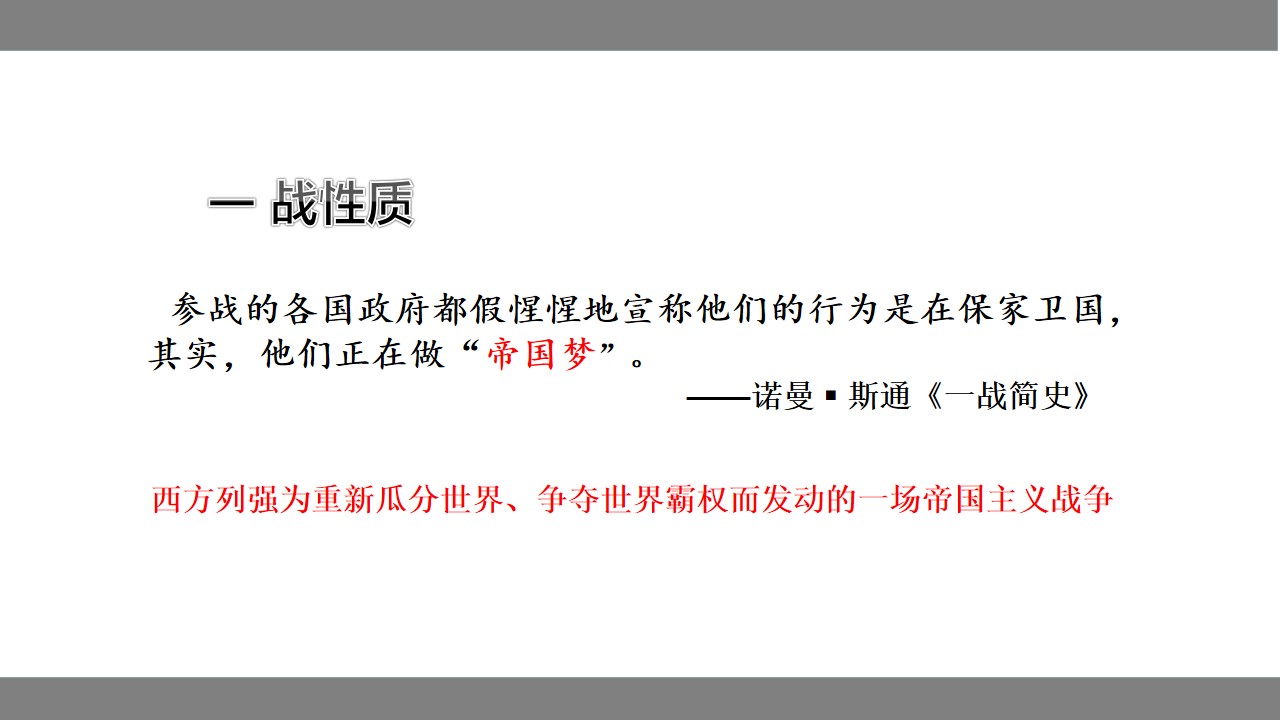 一 战性质

参战的各国政府都假惺惺地宣称他们的行为是在保家卫国，其实，他们正在做“帝国梦”。

——诺曼▪斯通《一战简史》

西方列强为重新瓜分世界、争夺世界霸权而发动的一场帝国主义战争